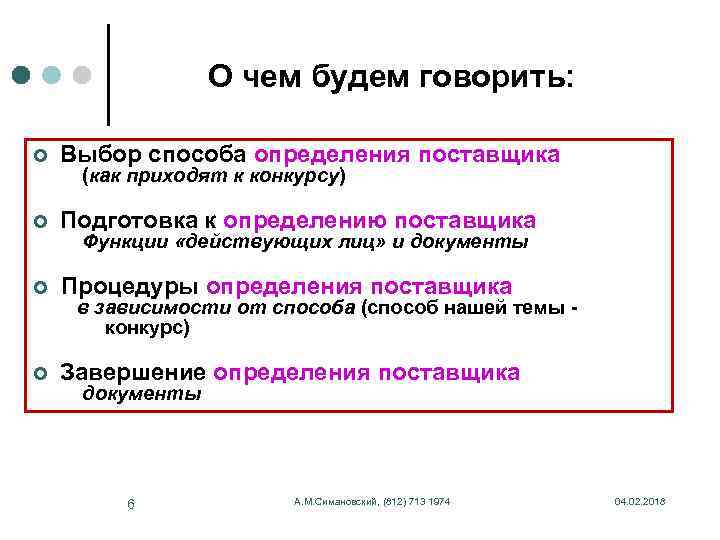 О чем будем говорить:

Выбор способа определения поставщика
(как приходят к конкурсу)

Подготовка к определению поставщика
Функции «действующих лиц» и документы

Процедуры определения поставщика
в зависимости от способа (способ нашей темы - конкурс)

Завершение определения поставщика
документы

6

А.М.Симановский, (812) 713 1974

04.02.2018